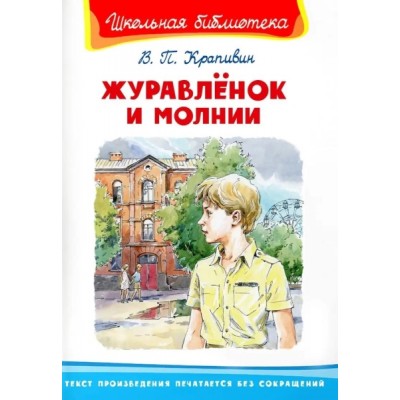 Школьная библиотека

В. П. Крапивин

ЖУРАВЛЁНОК И МОЛНИИ

ТЕКСТ ПРОИЗВЕДЕНИЯ ПЕЧАТАЕТСЯ БЕЗ СОКРАЩЕНИЙ